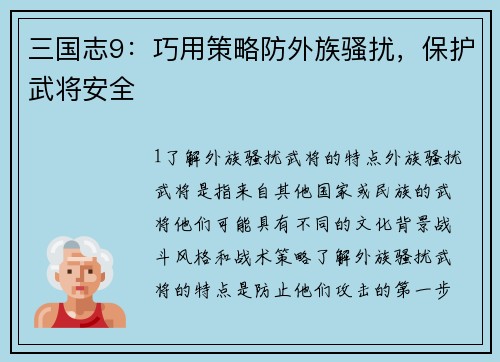 三国志9：巧用策略防外族骚扰，保护武将安全

1了解外族骚扰武将的特点外族骚扰武将是指来自其他国家或民族的武将他们可能具有不同的文化背景战斗风格和战术策略了解外族骚扰武将的特点是防止他们攻击的第一步